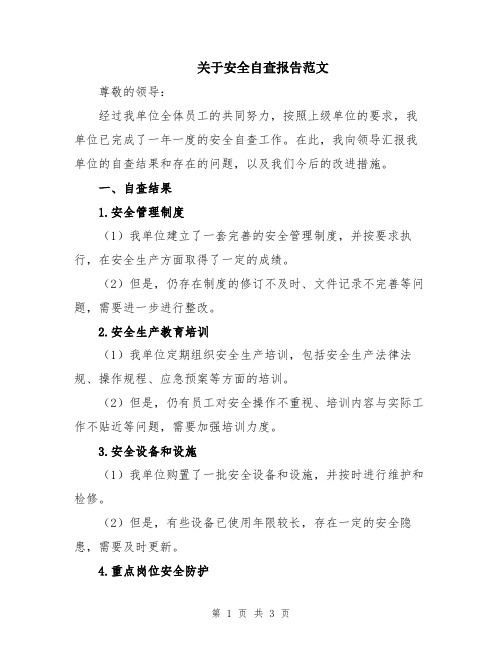 关于安全自查报告范文

尊敬的领导：

经过我单位全体员工的共同努力，按照上级单位的要求，我单位已完成了一年一度的安全自查工作。在此，我向领导汇报我单位的自查结果和存在的问题，以及我们今后的改进措施。

一、自查结果

1.安全管理制度

（1）我单位建立了一套完善的安全管理制度，并按要求执行，在安全生产方面取得了一定的成绩。

（2）但是，仍存在制度的修订不及时、文件记录不完善等问题，需要进一步进行整改。

2.安全生产教育培训

（1）我单位定期组织安全生产培训，包括安全生产法律法规、操作规程、应急预案等方面的培训。

（2）但是，仍有员工对安全操作不重视、培训内容与实际工作不贴近等问题，需要加强培训力度。

3.安全设备和设施

（1）我单位购置了一批安全设备和设施，并按时进行维护和检修。

（2）但是，有些设备已使用年限较长，存在一定的安全隐患，需要及时更新。

4.重点岗位安全防护

第 1 页 共 3 页